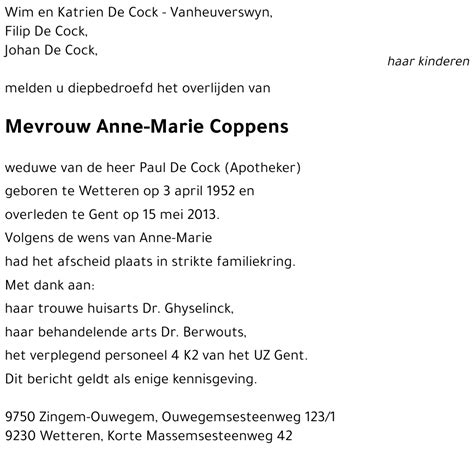 Wim en Katrien De Cock - Vanheuverswyn,
Filip De Cock,
Johan De Cock,

haar kinderen

melden u diepbedroefd het overlijden van

Mevrouw Anne-Marie Coppens

weduwe van de heer Paul De Cock (Apotheker)
geboren te Wetteren op 3 april 1952 en
overleden te Gent op 15 mei 2013.
Volgens de wens van Anne-Marie
had het afscheid plaats in strikte familiekring.
Met dank aan:
haar trouwe huisarts Dr. Ghyselinck,
haar behandelende arts Dr. Berwouts,
het verplegend personeel 4 K2 van het UZ Gent.
Dit bericht geldt als enige kennisgeving.

9750 Zingem-Ouwegem, Ouwegemsesteenweg 123/1
9230 Wetteren, Korte Massemsesteenweg 42